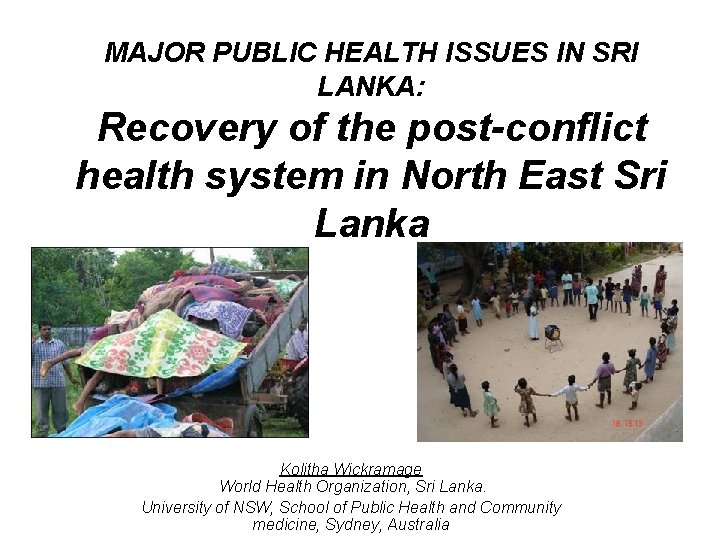 MAJOR PUBLIC HEALTH ISSUES IN SRI LANKA:

Recovery of the post-conflict health system in North East Sri Lanka

Kolitha Wickramage
World Health Organization, Sri Lanka.
University of NSW, School of Public Health and Community medicine, Sydney, Australia